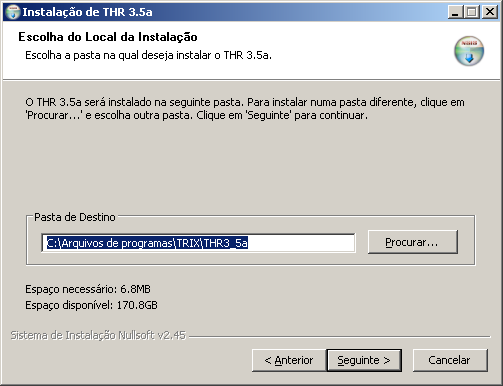 Instalação de THR 3.5a

Escolha do Local da Instalação
Escolha a pasta na qual deseja instalar o THR 3.5a.

O THR 3.5a será instalado na seguinte pasta. Para instalar numa pasta diferente, clique em 'Procurar...' e escolha outra pasta. Clique em 'Seguinte' para continuar.

Pasta de Destino
C:\Arquivos de programas\TRIX\THR3_5a
Procurar...

Espaço necessário: 6.8MB
Espaço disponível: 170.8GB

Sistema de Instalação Nullsoft v2.45

< Anterior
Seguinte >
Cancelar